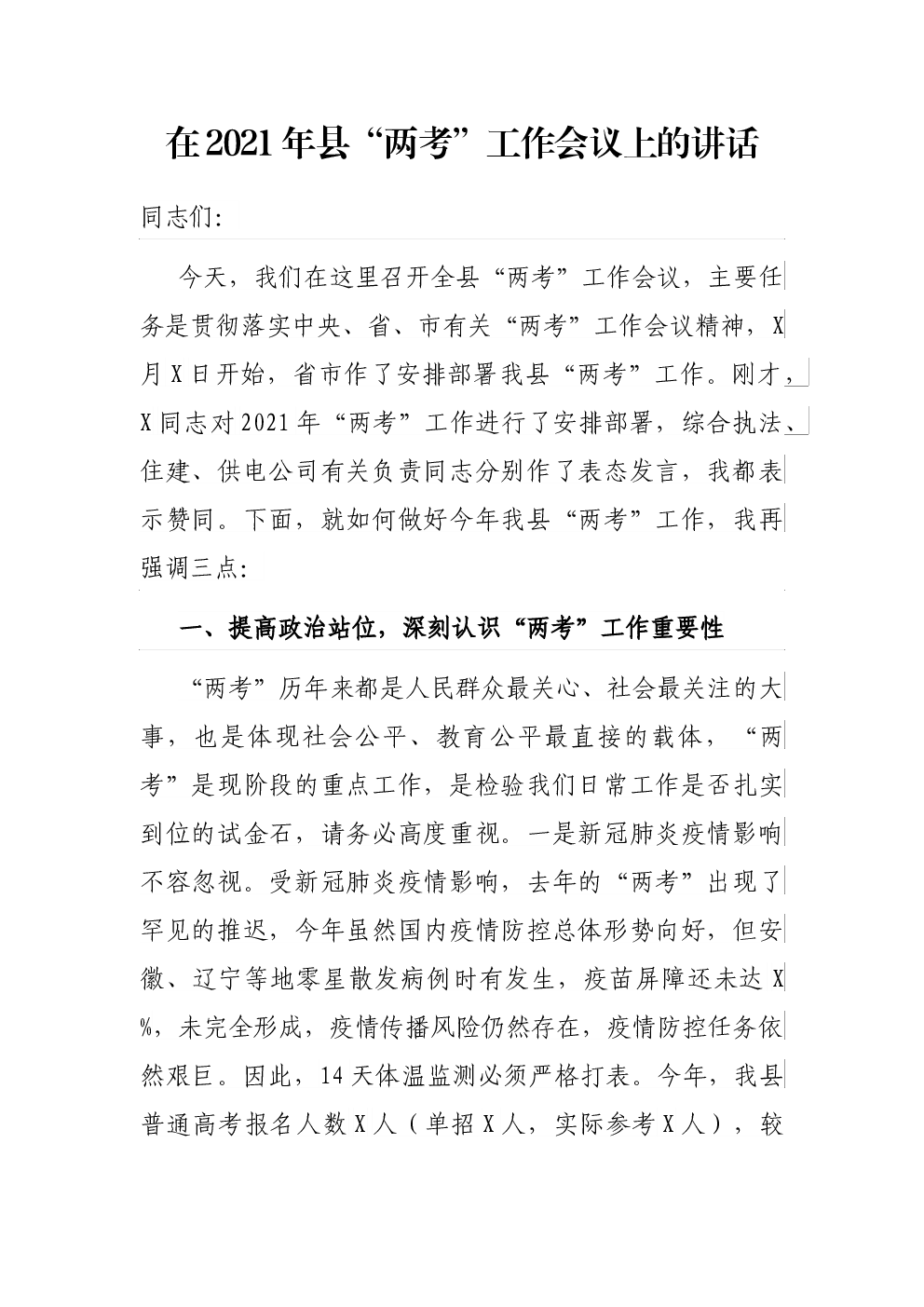 在2021年县“两考”工作会议上的讲话

同志们:

今天，我们在这里召开全县“两考”工作会议，主要任务是贯彻落实中央、省、市有关“两考”工作会议精神，X月X日开始，省市作了安排部署我县“两考”工作。刚才，X同志对2021年“两考”工作进行了安排部署，综合执法、住建、供电公司有关负责同志分别作了表态发言，我都表示赞同。下面，就如何做好今年我县“两考”工作，我再强调三点:

一、提高政治站位，深刻认识“两考”工作重要性

“两考”历年来都是人民群众最关心、社会最关注的大事，也是体现社会公平、教育公平最直接的载体，“两考”是现阶段的重点工作，是检验我们日常工作是否扎实到位的试金石，请务必高度重视。一是新冠肺炎疫情影响不容忽视。受新冠肺炎疫情影响，去年的“两考”出现了罕见的推迟，今年虽然国内疫情防控总体形势向好，但安徽、辽宁等地零星散发病例时有发生，疫苗屏障还未达X%，未完全形成，疫情传播风险仍然存在，疫情防控任务依然艰巨。因此，14天体温监测必须严格打表。今年，我县普通高考报名人数X人（单招X人，实际参考X人），较